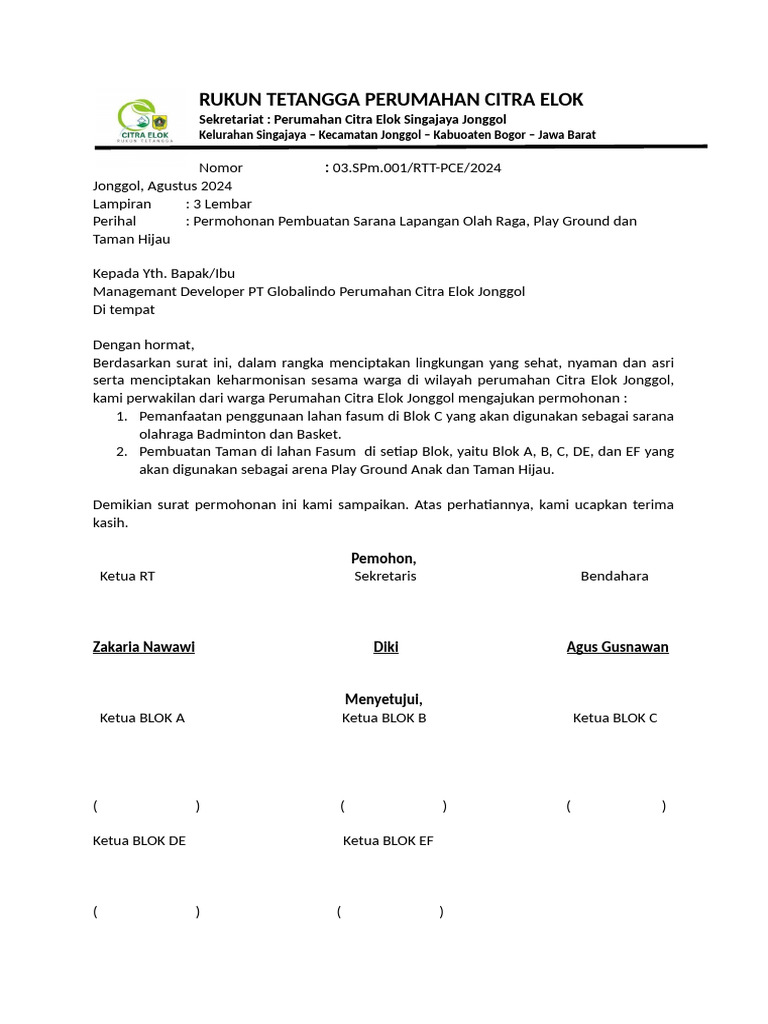 CITRA ELOK
RUKUN TETANGGA

RUKUN TETANGGA PERUMAHAN CITRA ELOK
Sekretariat : Perumahan Citra Elok Singajaya Jonggol
Kelurahan Singajaya – Kecamatan Jonggol – Kabuoaten Bogor – Jawa Barat

Nomor : 03.SPm.001/RTT-PCE/2024
Jonggol, Agustus 2024
Lampiran : 3 Lembar
Perihal : Permohonan Pembuatan Sarana Lapangan Olah Raga, Play Ground dan Taman Hijau

Kepada Yth. Bapak/Ibu
Managemant Developer PT Globalindo Perumahan Citra Elok Jonggol
Di tempat

Dengan hormat,
Berdasarkan surat ini, dalam rangka menciptakan lingkungan yang sehat, nyaman dan asri serta menciptakan keharmonisan sesama warga di wilayah perumahan Citra Elok Jonggol, kami perwakilan dari warga Perumahan Citra Elok Jonggol mengajukan permohonan :
1. Pemanfaatan penggunaan lahan fasum di Blok C yang akan digunakan sebagai sarana olahraga Badminton dan Basket.
2. Pembuatan Taman di lahan Fasum di setiap Blok, yaitu Blok A, B, C, DE, dan EF yang akan digunakan sebagai arena Play Ground Anak dan Taman Hijau.

Demikian surat permohonan ini kami sampaikan. Atas perhatiannya, kami ucapkan terima kasih.

Pemohon,
Ketua RT
Sekretaris
Bendahara

Zakaria Nawawi
Diki
Agus Gusnawan

Menyetujui,
Ketua BLOK A
Ketua BLOK B
Ketua BLOK C

( )
( )
( )

Ketua BLOK DE
Ketua BLOK EF

( )
( )